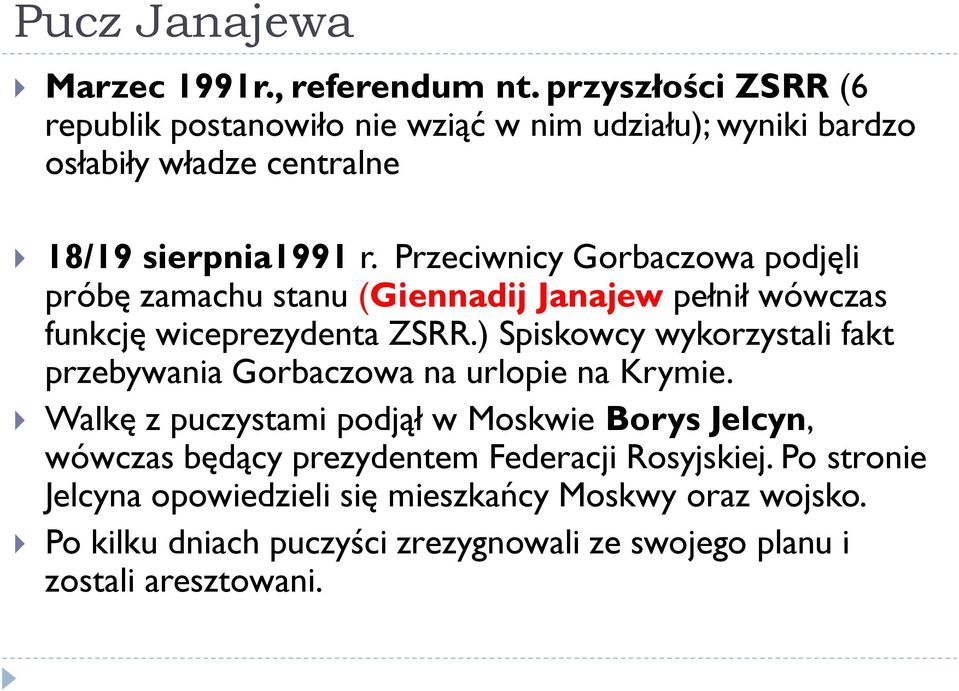 Pucz Janajewa

Marzec 1991r., referendum nt. przyszłości ZSRR (6 republik postanowiło nie wziąć w nim udziału); wyniki bardzo osłabiły władze centralne

18/19 sierpnia1991 r. Przeciwnicy Gorbaczowa podjęli próbę zamachu stanu (Giennadij Janajew pełnił wówczas funkcję wiceprezydenta ZSRR.) Spiskowcy wykorzystali fakt przebywania Gorbaczowa na urlopie na Krymie.

Walkę z puczystami podjął w Moskwie Borys Jelcyn, wówczas będący prezydentem Federacji Rosyjskiej. Po stronie Jelcyna opowiedzieli się mieszkańcy Moskwy oraz wojsko.

Po kilku dniach puczyści zrezygnowali ze swojego planu i zostali aresztowani.